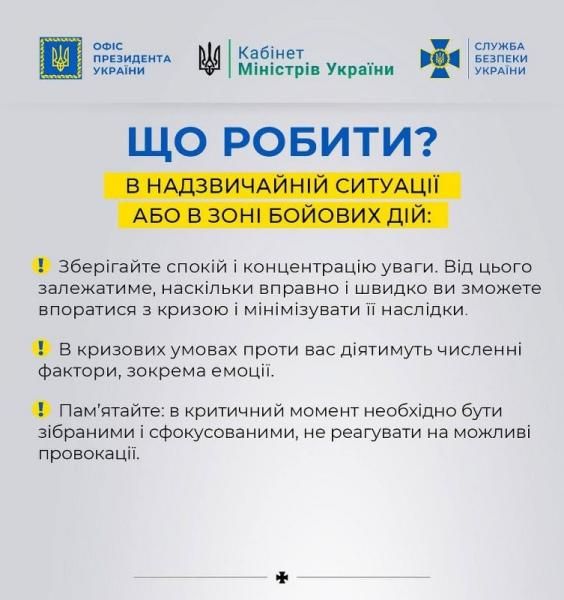 ОФІС ПРЕЗИДЕНТА УКРАЇНИ

Кабінет Міністрів України

СЛУЖБА БЕЗПЕКИ УКРАЇНИ

ЩО РОБИТИ?

В НАДЗВИЧАЙНІЙ СИТУАЦІЇ АБО В ЗОНІ БОЙОВИХ ДІЙ:

! Зберігайте спокій і концентрацію уваги. Від цього залежатиме, наскільки вправно і швидко ви зможете впоратися з кризою і мінімізувати її наслідки.

! В кризових умовах проти вас діятимуть численні фактори, зокрема емоції.

! Пам'ятайте: в критичний момент необхідно бути зібраними і сфокусованими, не реагувати на можливі провокації.